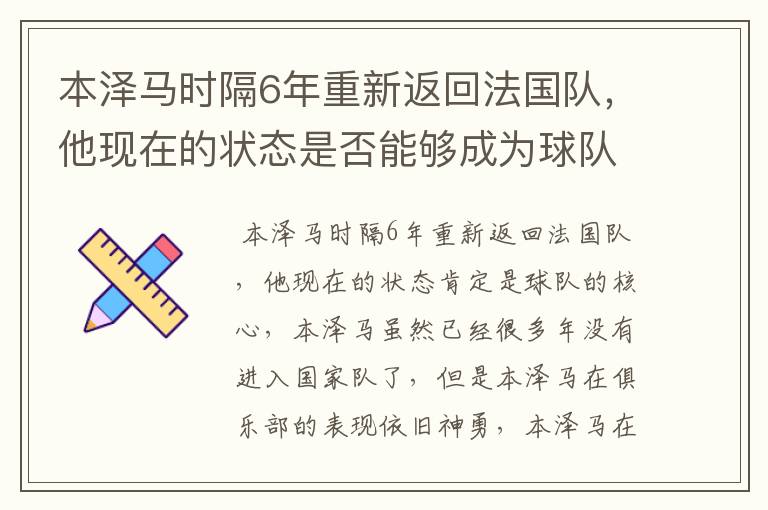 本泽马时隔6年重新返回法国队，他现在的状态是否能够成为球队

本泽马时隔6年重新返回法国队，他现在的状态肯定是球队的核心，本泽马虽然已经很多年没有进入国家队了，但是本泽马在俱乐部的表现依旧神勇，本泽马在